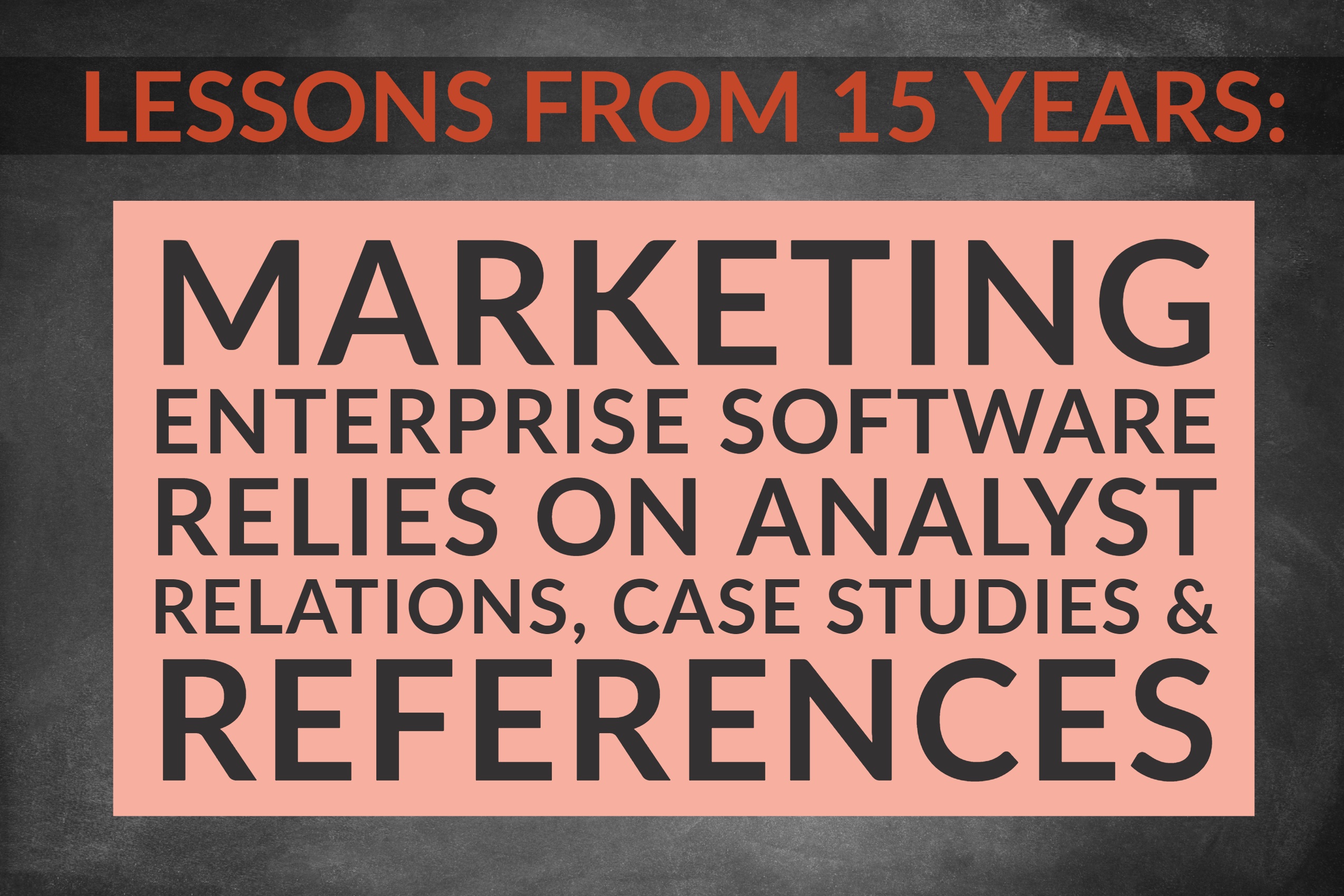 LESSONS FROM 15 YEARS:

MARKETING ENTERPRISE SOFTWARE RELIES ON ANALYST RELATIONS, CASE STUDIES & REFERENCES